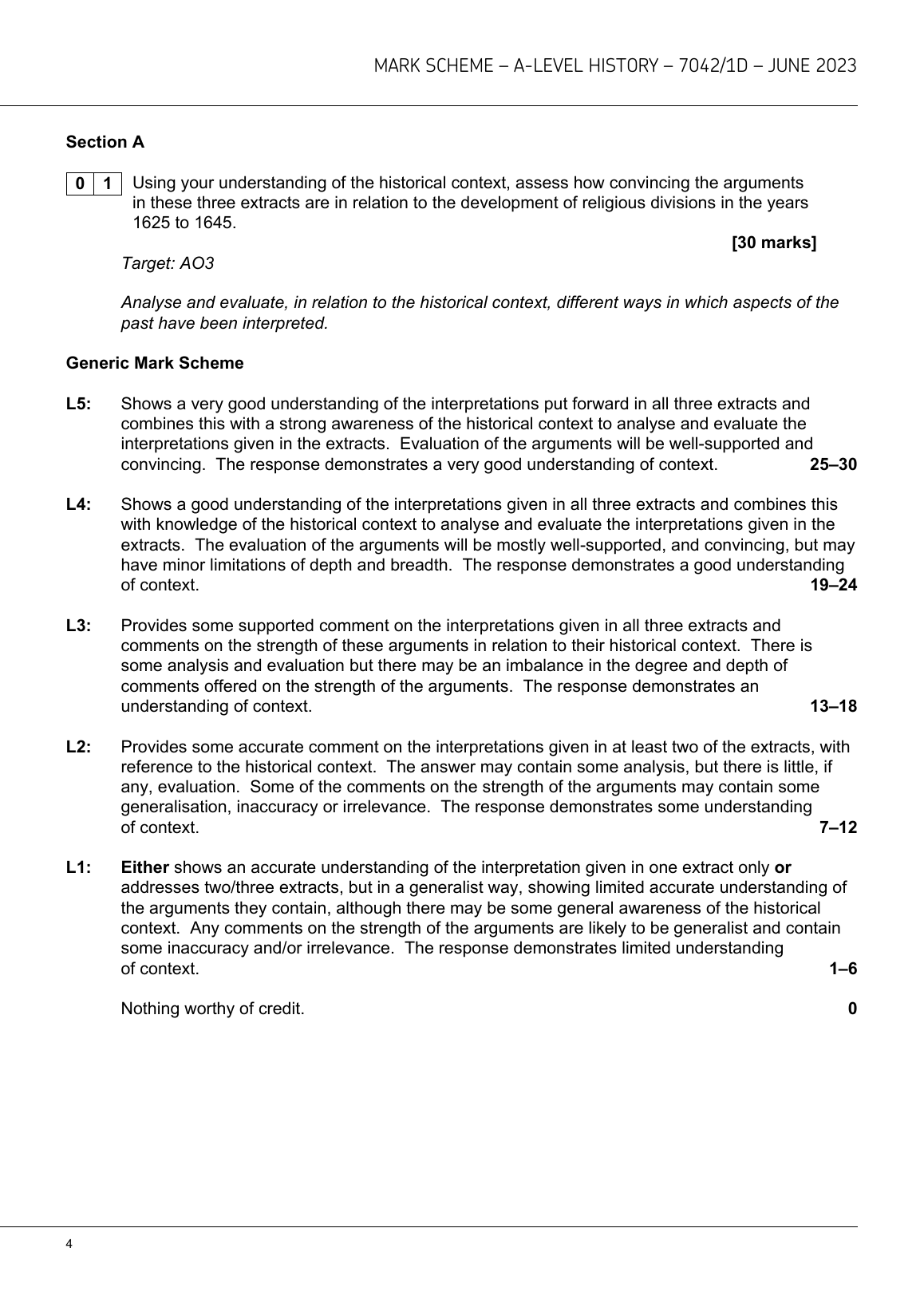 MARK SCHEME – A-LEVEL HISTORY – 7042/1D – JUNE 2023

Section A

0 1 Using your understanding of the historical context, assess how convincing the arguments in these three extracts are in relation to the development of religious divisions in the years 1625 to 1645.

[30 marks]

Target: AO3

Analyse and evaluate, in relation to the historical context, different ways in which aspects of the past have been interpreted.

Generic Mark Scheme

L5: Shows a very good understanding of the interpretations put forward in all three extracts and combines this with a strong awareness of the historical context to analyse and evaluate the interpretations given in the extracts. Evaluation of the arguments will be well-supported and convincing. The response demonstrates a very good understanding of context. 25–30

L4: Shows a good understanding of the interpretations given in all three extracts and combines this with knowledge of the historical context to analyse and evaluate the interpretations given in the extracts. The evaluation of the arguments will be mostly well-supported, and convincing, but may have minor limitations of depth and breadth. The response demonstrates a good understanding of context. 19–24

L3: Provides some supported comment on the interpretations given in all three extracts and comments on the strength of these arguments in relation to their historical context. There is some analysis and evaluation but there may be an imbalance in the degree and depth of comments offered on the strength of the arguments. The response demonstrates an understanding of context. 13–18

L2: Provides some accurate comment on the interpretations given in at least two of the extracts, with reference to the historical context. The answer may contain some analysis, but there is little, if any, evaluation. Some of the comments on the strength of the arguments may contain some generalisation, inaccuracy or irrelevance. The response demonstrates some understanding of context. 7–12

L1: Either shows an accurate understanding of the interpretation given in one extract only or addresses two/three extracts, but in a generalist way, showing limited accurate understanding of the arguments they contain, although there may be some general awareness of the historical context. Any comments on the strength of the arguments are likely to be generalist and contain some inaccuracy and/or irrelevance. The response demonstrates limited understanding of context. 1–6

Nothing worthy of credit. 0

4